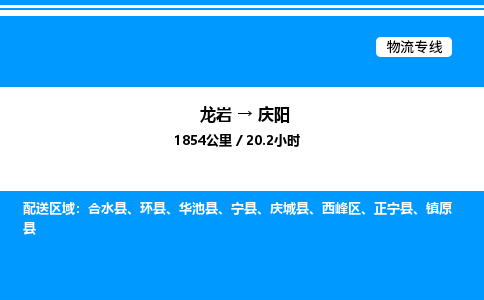 物流专线

龙岩 → 庆阳
1854公里 / 20.2小时

配送区域：合水县、环县、华池县、宁县、庆城县、西峰区、正宁县、镇原县